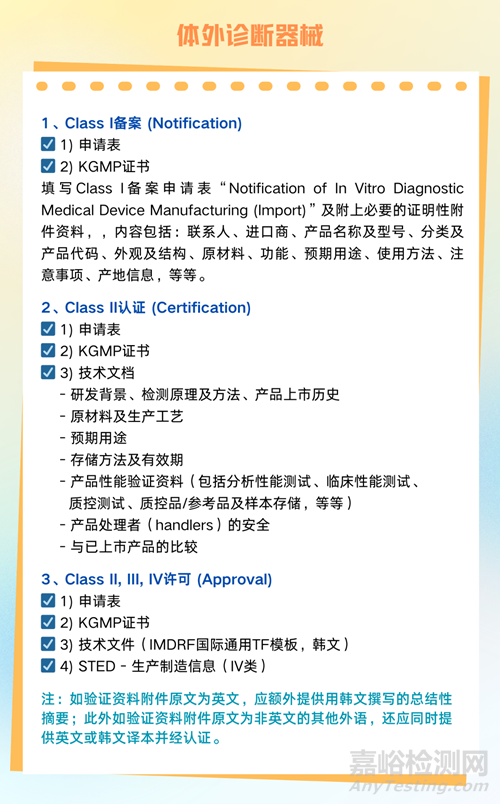 体外诊断器械

1、Class I备案 (Notification)
☑ 1) 申请表
☑ 2) KGMP证书
填写Class I备案申请表“Notification of In Vitro Diagnostic Medical Device Manufacturing (Import)”及附上必要的证明性附件资料，，内容包括：联系人、进口商、产品名称及型号、分类及产品代码、外观及结构、原材料、功能、预期用途、使用方法、注意事项、产地信息，等等。

2、Class II认证 (Certification)
☑ 1) 申请表
☑ 2) KGMP证书
☑ 3) 技术文档
- 研发背景、检测原理及方法、产品上市历史
- 原材料及生产工艺
- 预期用途
- 存储方法及有效期
- 产品性能验证资料（包括分析性能测试、临床性能测试、质控测试、质控品/参考品及样本存储，等等）
- 产品处理者（handlers）的安全
- 与已上市产品的比较

3、Class II, III, IV许可 (Approval)
☑ 1) 申请表
☑ 2) KGMP证书
☑ 3) 技术文件（IMDRF国际通用TF模板，韩文）
☑ 4) STED - 生产制造信息（IV类）

注：如验证资料附件原文为英文，应额外提供用韩文撰写的总结性摘要；此外如验证资料附件原文为非英文的其他外语，还应同时提供英文或韩文译本并经认证。

嘉峪检测网
AnyTesting.com